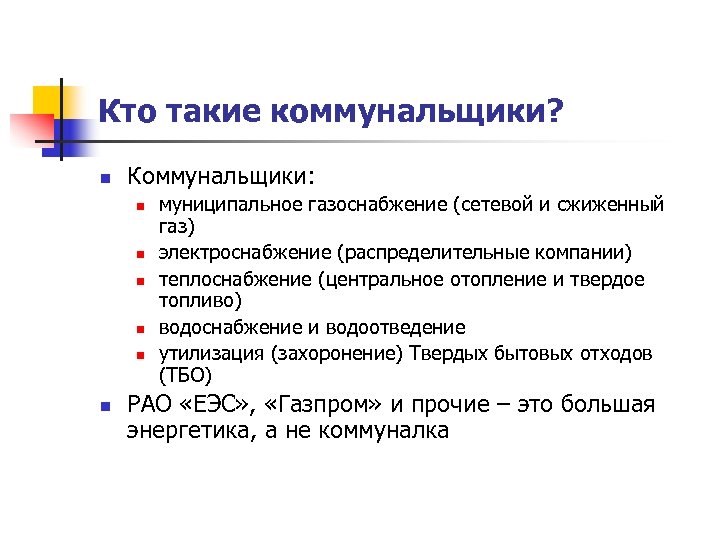 Кто такие коммунальщики?

Коммунальщики:

муниципальное газоснабжение (сетевой и сжиженный газ)

электроснабжение (распределительные компании)

теплоснабжение (центральное отопление и твердое топливо)

водоснабжение и водоотведение

утилизация (захоронение) Твердых бытовых отходов (ТБО)

РАО «ЕЭС», «Газпром» и прочие – это большая энергетика, а не коммуналка